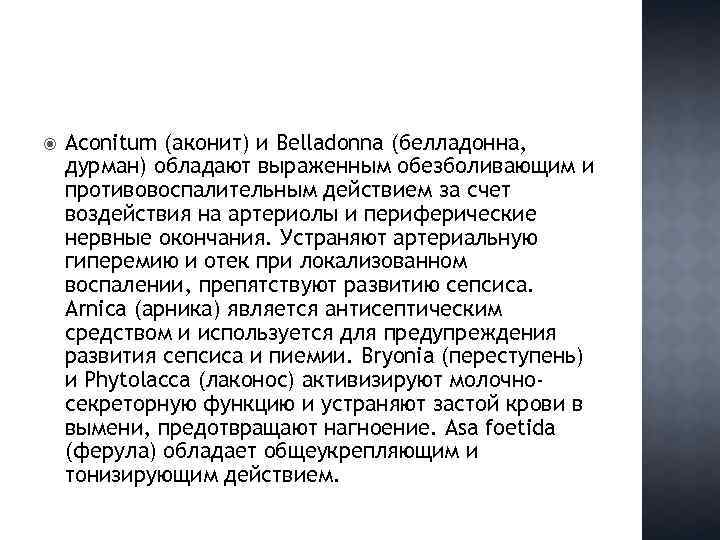 Aconitum (аконит) и Belladonna (белладонна, дурман) обладают выраженным обезболивающим и противовоспалительным действием за счет воздействия на артериолы и периферические нервные окончания. Устраняют артериальную гиперемию и отек при локализованном воспалении, препятствуют развитию сепсиса. Arnica (арника) является антисептическим средством и используется для предупреждения развития сепсиса и пиемии. Bryonia (переступень) и Phytolacca (лаконос) активизируют молочно-секреторную функцию и устраняют застой крови в вымени, предотвращают нагноение. Asa foetida (ферула) обладает общеукрепляющим и тонизирующим действием.